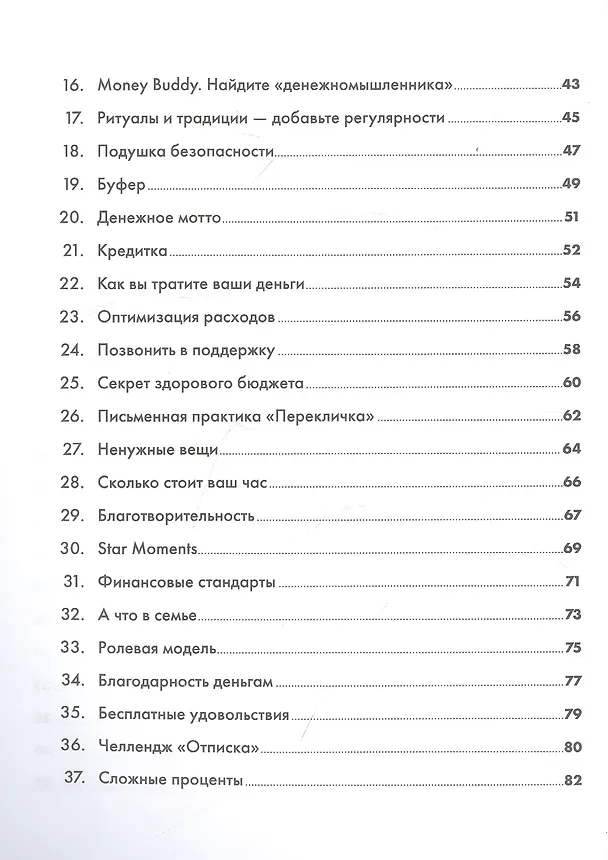 16. Money Buddy. Найдите «денежномышленника» 43

17. Ритуалы и традиции — добавьте регулярности 45

18. Подушка безопасности 47

19. Буфер 49

20. Денежное мотто 51

21. Кредитка 52

22. Как вы тратите ваши деньги 54

23. Оптимизация расходов 56

24. Позвонить в поддержку 58

25. Секрет здорового бюджета 60

26. Письменная практика «Перекличка» 62

27. Ненужные вещи 64

28. Сколько стоит ваш час 66

29. Благотворительность 67

30. Star Moments 69

31. Финансовые стандарты 71

32. А что в семье 73

33. Ролевая модель 75

34. Благодарность деньгам 77

35. Бесплатные удовольствия 79

36. Челлендж «Отписка» 80

37. Сложные проценты 82